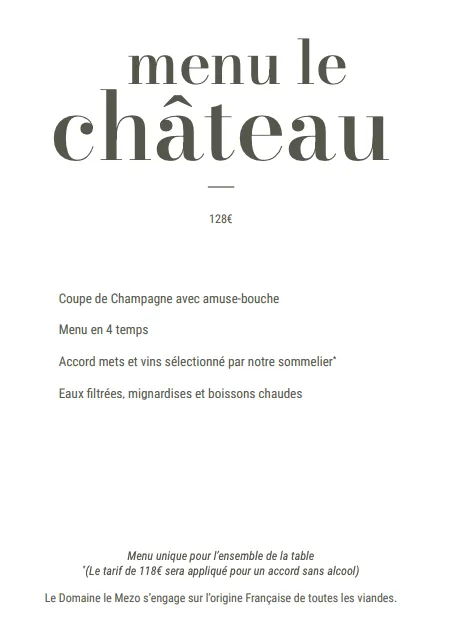 menu le château

128€

Coupe de Champagne avec amuse-bouche

Menu en 4 temps

Accord mets et vins sélectionné par notre sommelier*

Eaux filtrées, mignardises et boissons chaudes

Menu unique pour l'ensemble de la table
*(Le tarif de 118€ sera appliqué pour un accord sans alcool)

Le Domaine le Mezo s'engage sur l'origine Française de toutes les viandes.